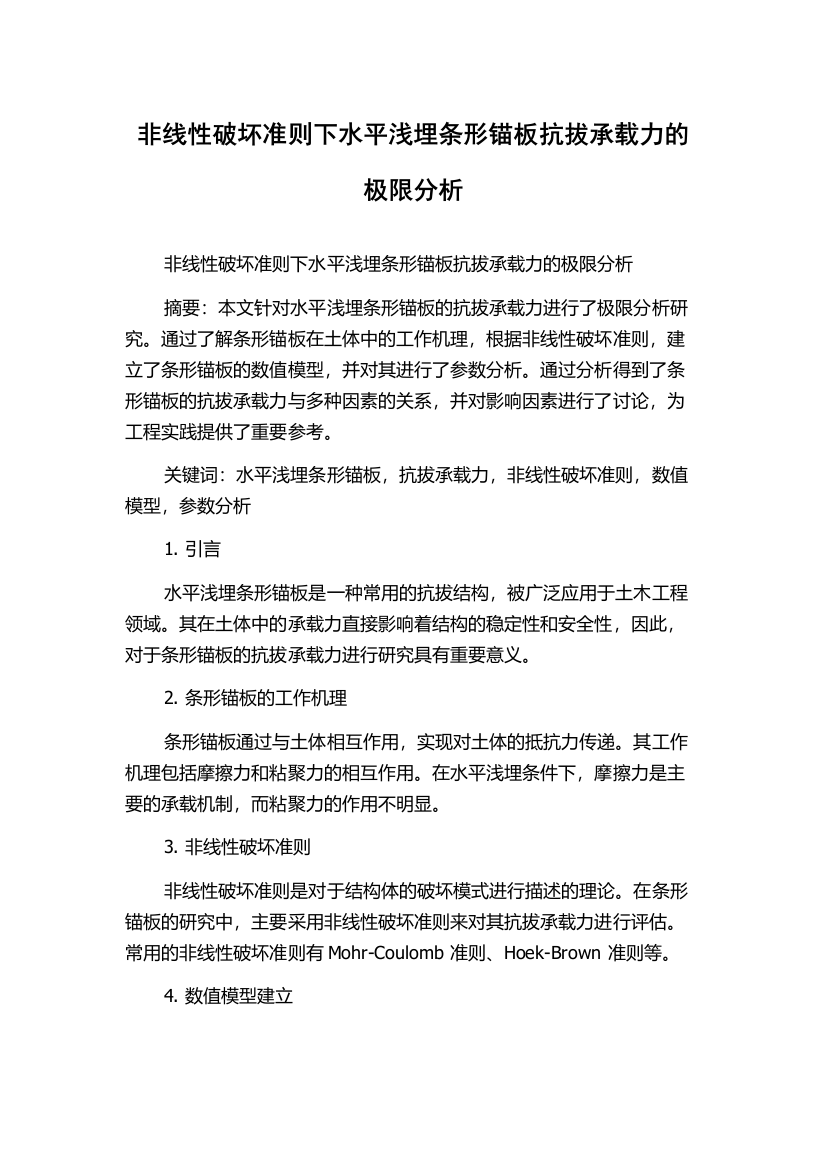 非线性破坏准则下水平浅埋条形锚板抗拔承载力的极限分析

非线性破坏准则下水平浅埋条形锚板抗拔承载力的极限分析

摘要：本文针对水平浅埋条形锚板的抗拔承载力进行了极限分析研究。通过了解条形锚板在土体中的工作机理，根据非线性破坏准则，建立了条形锚板的数值模型，并对其进行了参数分析。通过分析得到了条形锚板的抗拔承载力与多种因素的关系，并对影响因素进行了讨论，为工程实践提供了重要参考。

关键词：水平浅埋条形锚板，抗拔承载力，非线性破坏准则，数值模型，参数分析

1. 引言

水平浅埋条形锚板是一种常用的抗拔结构，被广泛应用于土木工程领域。其在土体中的承载力直接影响着结构的稳定性和安全性，因此，对于条形锚板的抗拔承载力进行研究具有重要意义。

2. 条形锚板的工作机理

条形锚板通过与土体相互作用，实现对土体的抵抗力传递。其工作机理包括摩擦力和粘聚力的相互作用。在水平浅埋条件下，摩擦力是主要的承载机制，而粘聚力的作用不明显。

3. 非线性破坏准则

非线性破坏准则是对于结构体的破坏模式进行描述的理论。在条形锚板的研究中，主要采用非线性破坏准则来对其抗拔承载力进行评估。常用的非线性破坏准则有 Mohr-Coulomb 准则、Hoek-Brown 准则等。

4. 数值模型建立